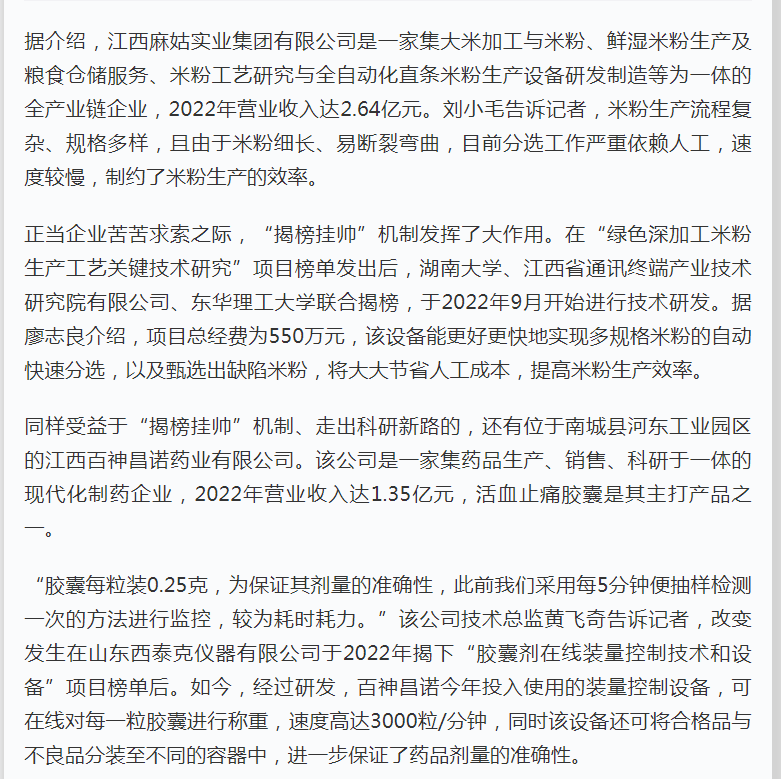 据介绍，江西麻姑实业集团有限公司是一家集大米加工与米粉、鲜湿米粉生产及粮食仓储服务、米粉工艺研究与全自动化直条米粉生产设备研发制造等为一体的全产业链企业，2022年营业收入达2.64亿元。刘小毛告诉记者，米粉生产流程复杂、规格多样，且由于米粉细长、易断裂弯曲，目前分选工作严重依赖人工，速度较慢，制约了米粉生产的效率。

正当企业苦苦求索之际，“揭榜挂帅”机制发挥了大作用。在“绿色深加工米粉生产工艺关键技术研究”项目榜单发出后，湖南大学、江西省通讯终端产业技术研究院有限公司、东华理工大学联合揭榜，于2022年9月开始进行技术研发。据廖志良介绍，项目总经费为550万元，该设备能更好更快地实现多规格米粉的自动快速分选，以及甄选出缺陷米粉，将大大节省人工成本，提高米粉生产效率。

同样受益于“揭榜挂帅”机制、走出科研新路的，还有位于南城县河东工业园区的江西百神昌诺药业有限公司。该公司是一家集药品生产、销售、科研于一体的现代化制药企业，2022年营业收入达1.35亿元，活血止痛胶囊是其主打产品之一。

“胶囊每粒装0.25克，为保证其剂量的准确性，此前我们采用每5分钟便抽样检测一次的方法进行监控，较为耗时耗力。”该公司技术总监黄飞奇告诉记者，改变发生在山东西泰克仪器有限公司于2022年揭下“胶囊剂在线装量控制技术和设备”项目榜单后。如今，经过研发，百神昌诺今年投入使用的装量控制设备，可在线对每一粒胶囊进行称重，速度高达3000粒/分钟，同时该设备还可将合格品与不良品分装至不同的容器中，进一步保证了药品剂量的准确性。